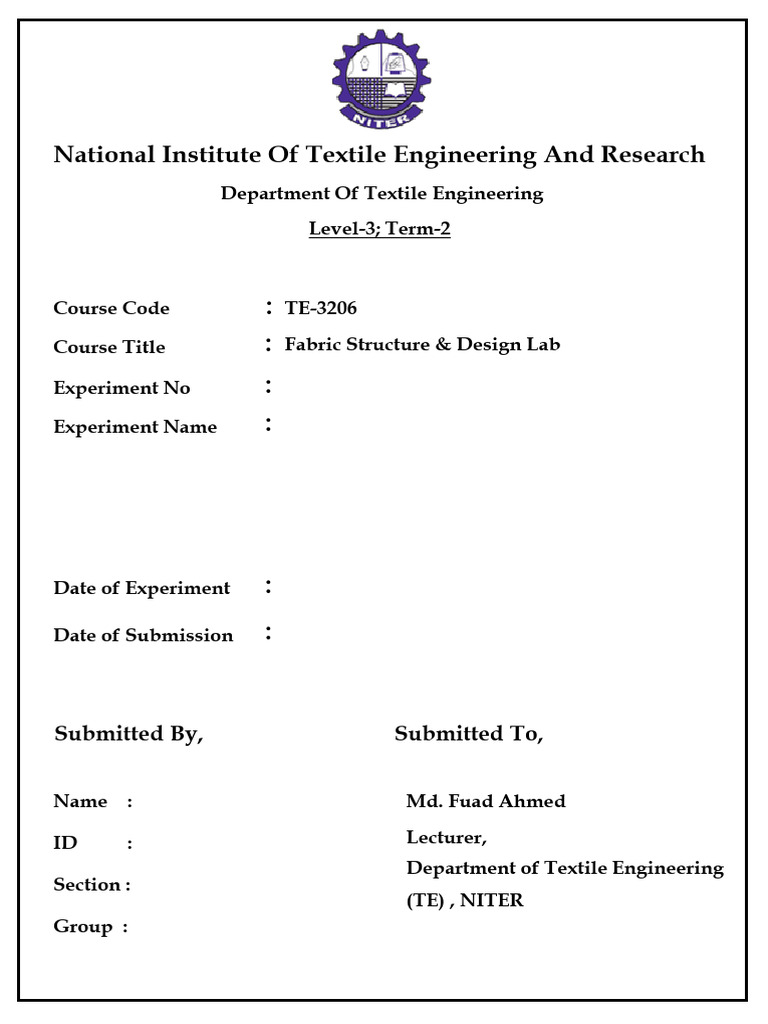 NITER

National Institute Of Textile Engineering And Research

Department Of Textile Engineering

Level-3; Term-2

Course Code : TE-3206

Course Title : Fabric Structure & Design Lab

Experiment No :

Experiment Name :

Date of Experiment :

Date of Submission :

Submitted By,

Name :

ID :

Section :

Group :

Submitted To,

Md. Fuad Ahmed

Lecturer,
Department of Textile Engineering
(TE) , NITER